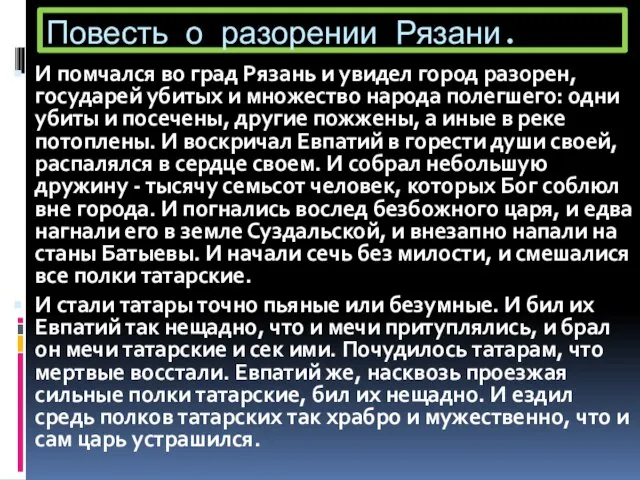 Повесть о разорении Рязани.

И помчался во град Рязань и увидел город разорен, государей убитых и множество народа полегшего: одни убиты и посечены, другие пожжены, а иные в реке потоплены. И воскричал Евпатий в горести души своей, распалялся в сердце своем. И собрал небольшую дружину - тысячу семьсот человек, которых Бог соблюл вне города. И погнались вослед безбожного царя, и едва нагнали его в земле Суздальской, и внезапно напали на станы Батыевы. И начали сечь без милости, и смешалися все полки татарские.

И стали татары точно пьяные или безумные. И бил их Евпатий так нещадно, что и мечи притуплялись, и брал он мечи татарские и сек ими. Почудилось татарам, что мертвые восстали. Евпатий же, насквозь проезжая сильные полки татарские, бил их нещадно. И ездил средь полков татарских так храбро и мужественно, что и сам царь устрашился.